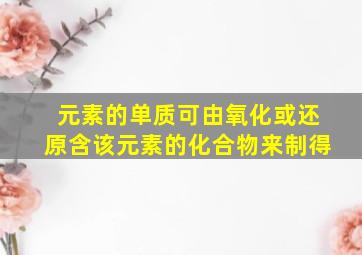 元素的单质可由氧化或还原含该元素的化合物来制得